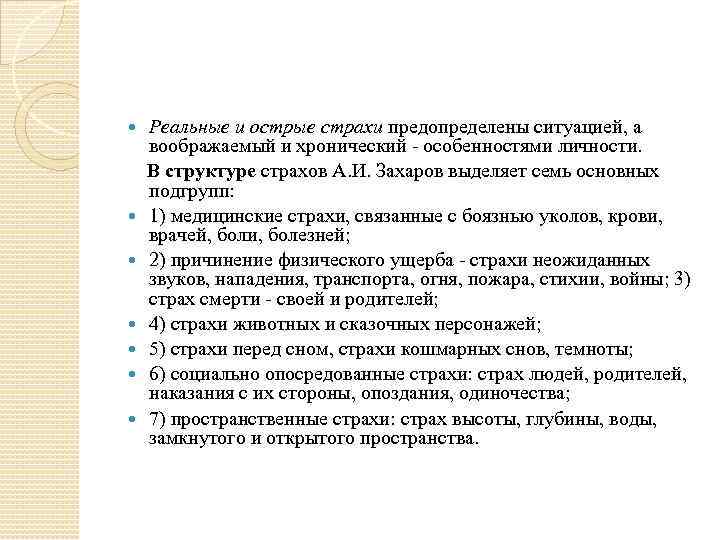 Реальные и острые страхи предопределены ситуацией, а воображаемый и хронический - особенностями личности.

В структуре страхов А.И. Захаров выделяет семь основных подгрупп:

1) медицинские страхи, связанные с боязнью уколов, крови, врачей, боли, болезней;

2) причинение физического ущерба - страхи неожиданных звуков, нападения, транспорта, огня, пожара, стихии, войны; 3) страх смерти - своей и родителей;

4) страхи животных и сказочных персонажей;

5) страхи перед сном, страхи кошмарных снов, темноты;

6) социально опосредованные страхи: страх людей, родителей, наказания с их стороны, опоздания, одиночества;

7) пространственные страхи: страх высоты, глубины, воды, замкнутого и открытого пространства.